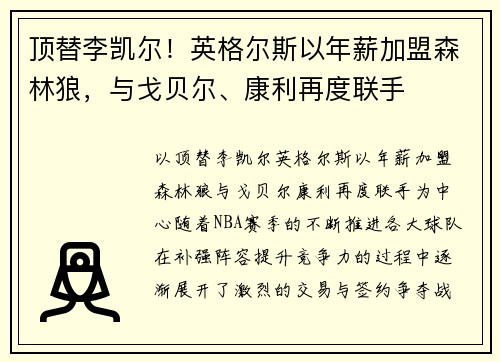 顶替李凯尔！英格尔斯以年薪加盟森林狼，与戈贝尔、康利再度联手

以顶替李凯尔英格尔斯以年薪加盟森林狼与戈贝尔康利再度联手为中心随着NBA赛季的不断推进各大球队在补强阵容提升竞争力的过程中逐渐展开了激烈的交易与签约争夺战